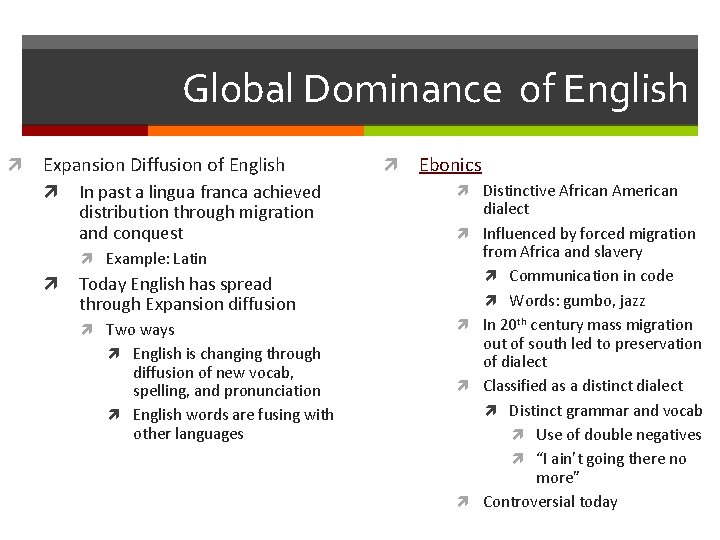 Global Dominance of English

Expansion Diffusion of English

In past a lingua franca achieved distribution through migration and conquest

Example: Latin

Today English has spread through Expansion diffusion

Two ways

English is changing through diffusion of new vocab, spelling, and pronunciation

English words are fusing with other languages

Ebonics

Distinctive African American dialect

Influenced by forced migration from Africa and slavery

Communication in code

Words: gumbo, jazz

In 20$^{th}$ century mass migration out of south led to preservation of dialect

Classified as a distinct dialect

Distinct grammar and vocab

Use of double negatives

“I ain't going there no more”

Controversial today